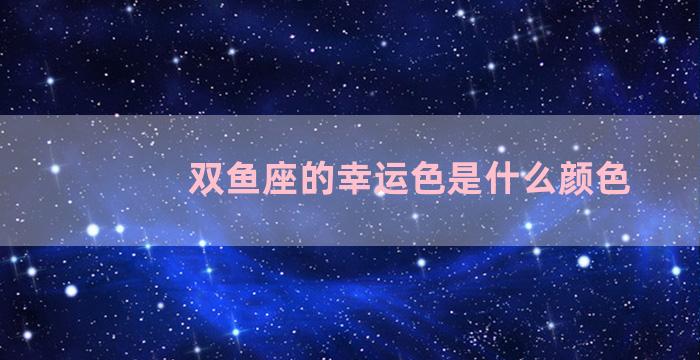 双鱼座的幸运色是什么颜色